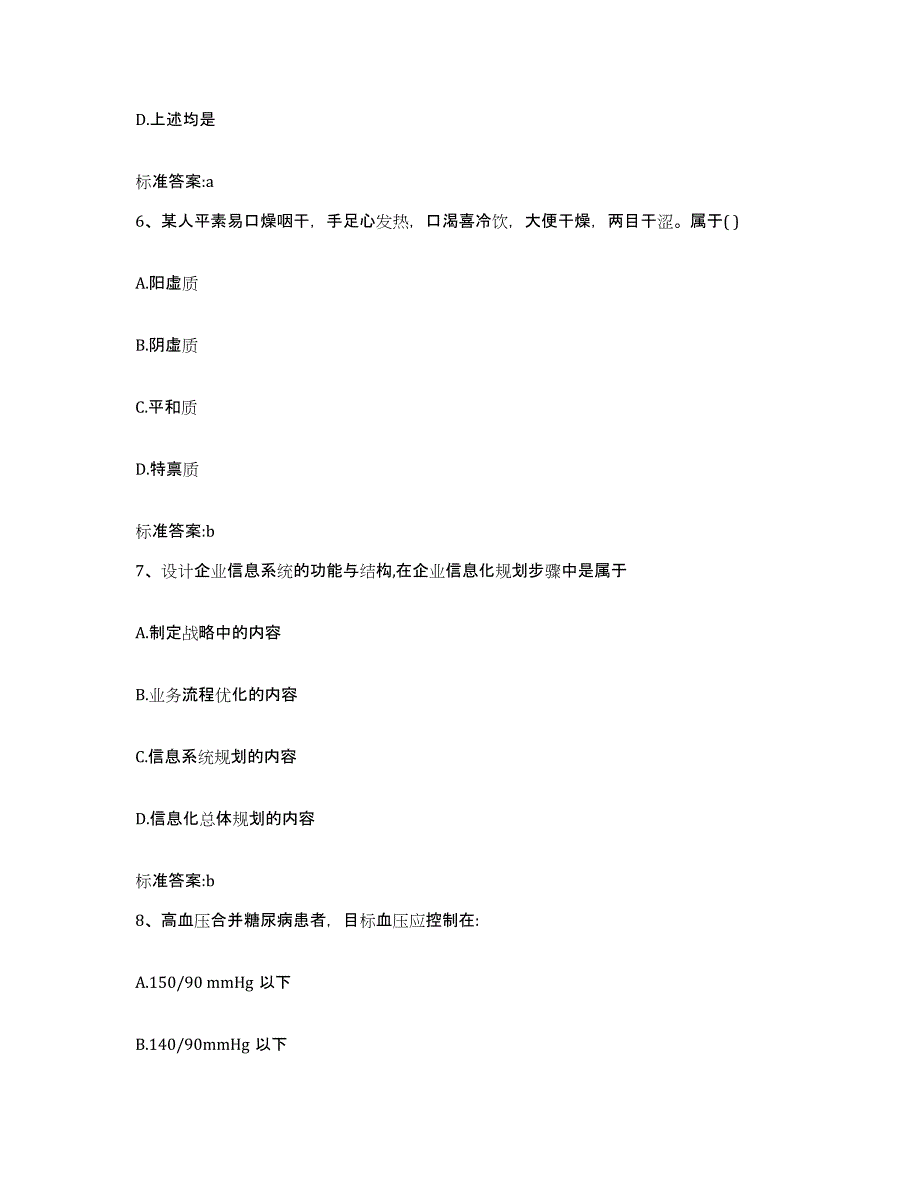 D.上述均是

标准答案:a

6、某人平素易口燥咽干，手足心发热，口渴喜冷饮，大便干燥，两目干涩。属于( )

A.阳虚质

B.阴虚质

C.平和质

D.特禀质

标准答案:b

7、设计企业信息系统的功能与结构,在企业信息化规划步骤中是属于

A.制定战略中的内容

B.业务流程优化的内容

C.信息系统规划的内容

D.信息化总体规划的内容

标准答案:b

8、高血压合并糖尿病患者，目标血压应控制在:

A.150/90 mmHg 以下

B.140/90mmHg 以下